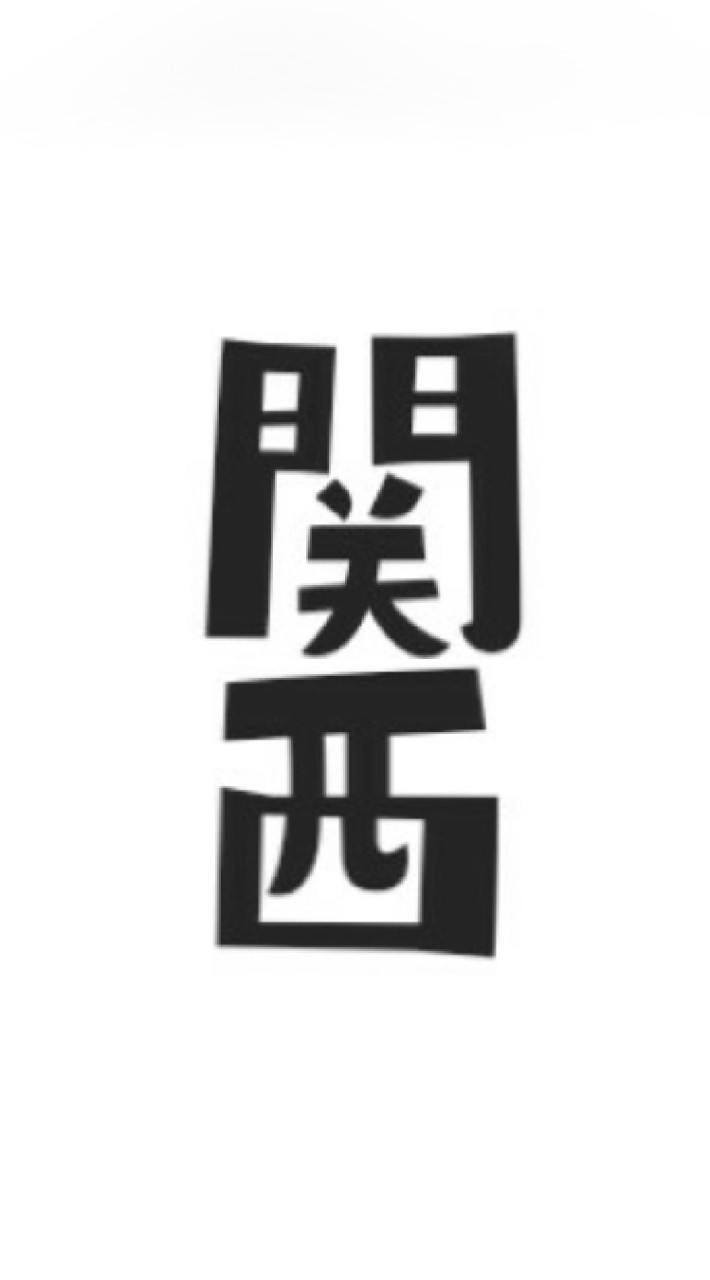 関西